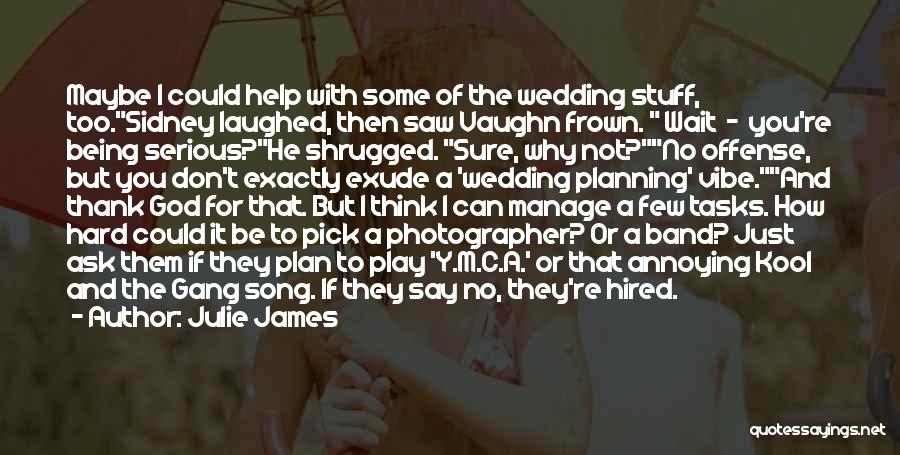 Maybe I could help with some of the wedding stuff, too."Sidney laughed, then saw Vaughn frown. " Wait - you're being serious?"He shrugged. "Sure, why not?""No offense, but you don't exactly exude a 'wedding planning' vibe.""And thank God for that. But I think I can manage a few tasks. How hard could it be to pick a photographer? Or a band? Just ask them if they plan to play 'Y.M.C.A.' or that annoying Kool and the Gang song. If they say no, they're hired.

- Author: Julie James

quotessayings.net